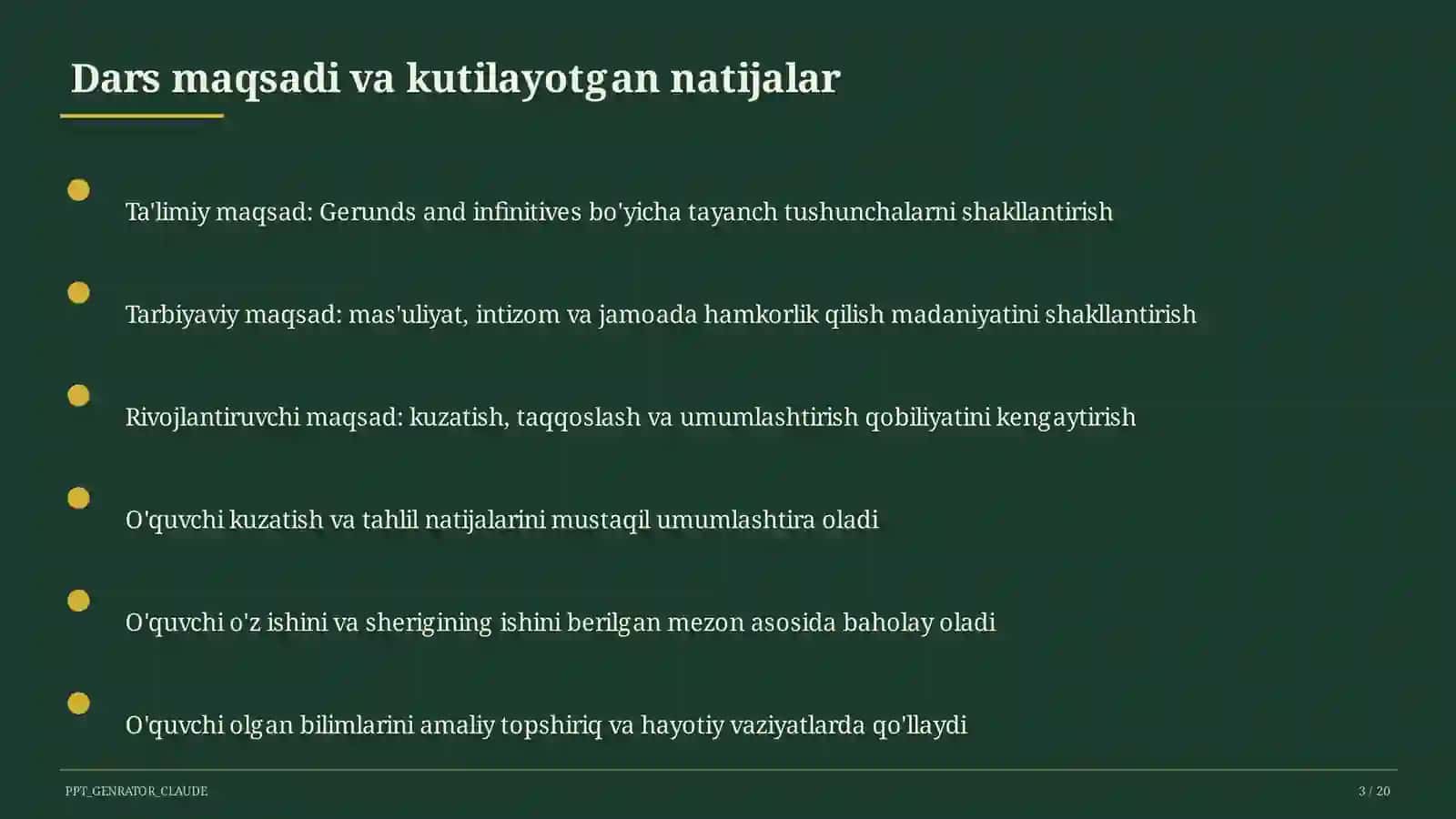 Dars maqsadi va kutilayotgan natijalar

Ta'limiy maqsad: Gerunds and infinitives bo'yicha tayanch tushunchalarni shakllantirish

Tarbiyaviy maqsad: mas'uliyat, intizom va jamoada hamkorlik qilish madaniyatini shakllantirish

Rivojlantiruvchi maqsad: kuzatish, taqqoslash va umumlashtirish qobiliyatini kengaytirish

O'quvchi kuzatish va tahlil natijalarini mustaqil umumlashtira oladi

O'quvchi o'z ishini va sherigining ishini berilgan mezon asosida baholay oladi

O'quvchi olgan bilimlarini amaliy topshiriq va hayotiy vaziyatlarda qo'llaydi

PPT_GENRATOR_CLAUDE

3 / 20